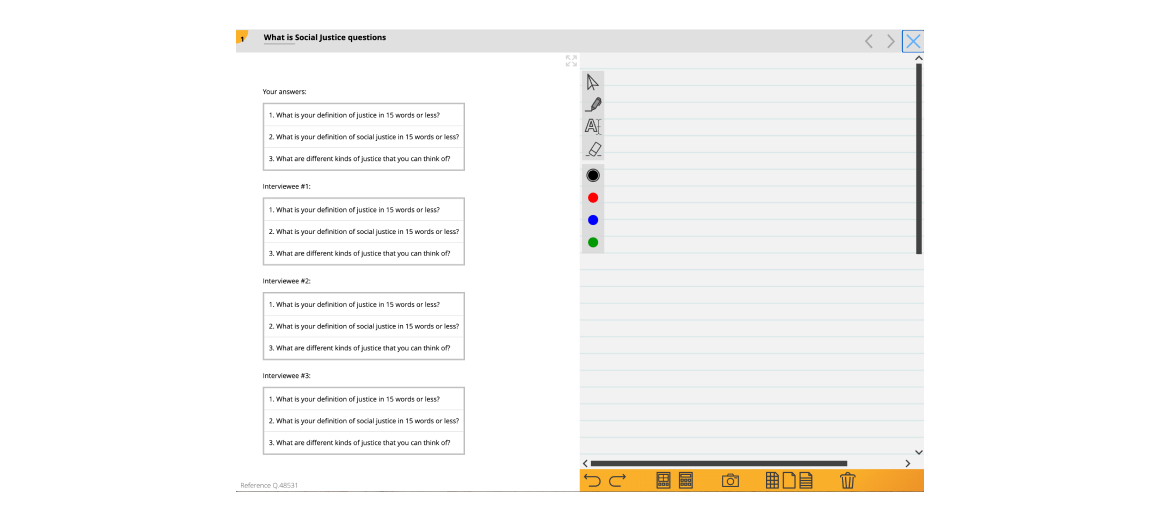 1 What is Social Justice questions

Your answers:

| 1. What is your definition of justice in 15 words or less? |
|---|
| 2. What is your definition of social justice in 15 words or less? |
| 3. What are different kinds of justice that you can think of? |

Interviewee #1:

| 1. What is your definition of justice in 15 words or less? |
|---|
| 2. What is your definition of social justice in 15 words or less? |
| 3. What are different kinds of justice that you can think of? |

Interviewee #2:

| 1. What is your definition of justice in 15 words or less? |
|---|
| 2. What is your definition of social justice in 15 words or less? |
| 3. What are different kinds of justice that you can think of? |

Interviewee #3:

| 1. What is your definition of justice in 15 words or less? |
|---|
| 2. What is your definition of social justice in 15 words or less? |
| 3. What are different kinds of justice that you can think of? |

Reference Q.48531